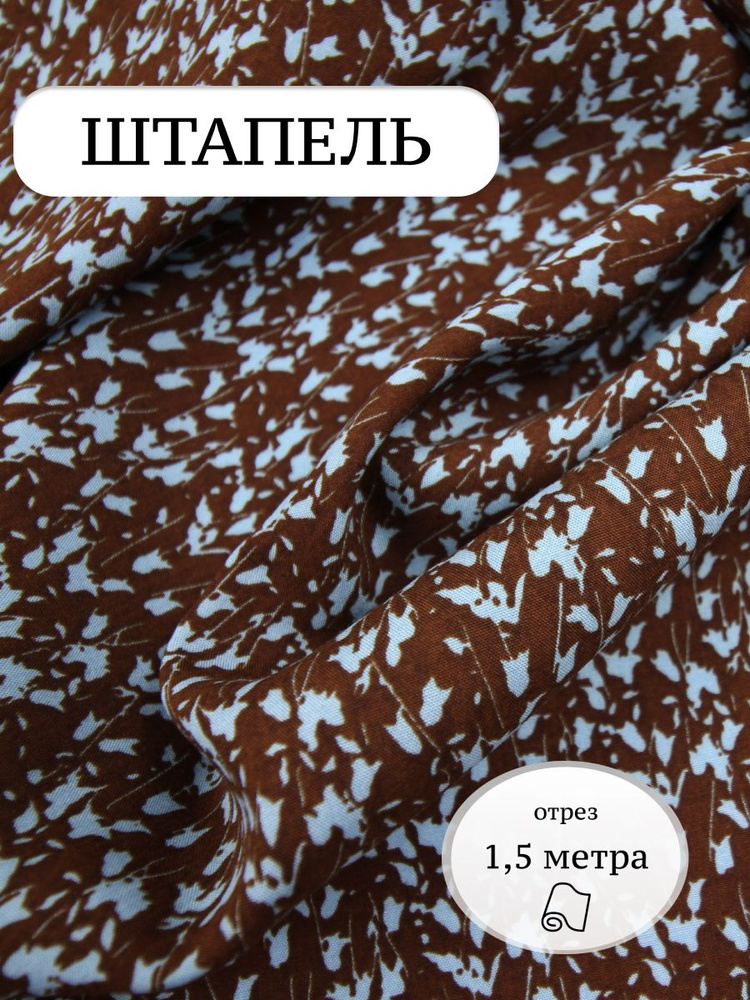 ШТАПЕЛЬ

отрез
1,5 метра